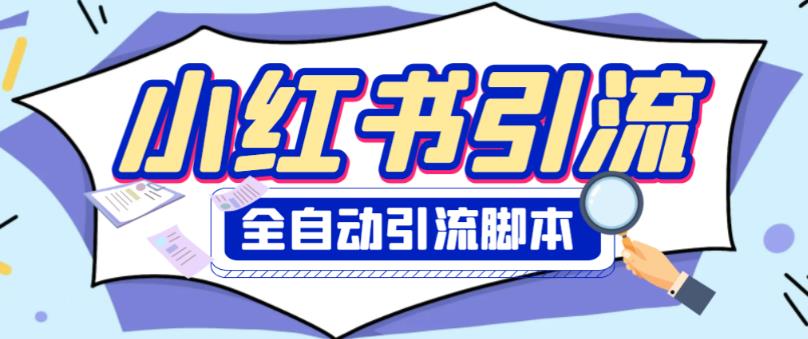 小红书引流

全自动引流脚本